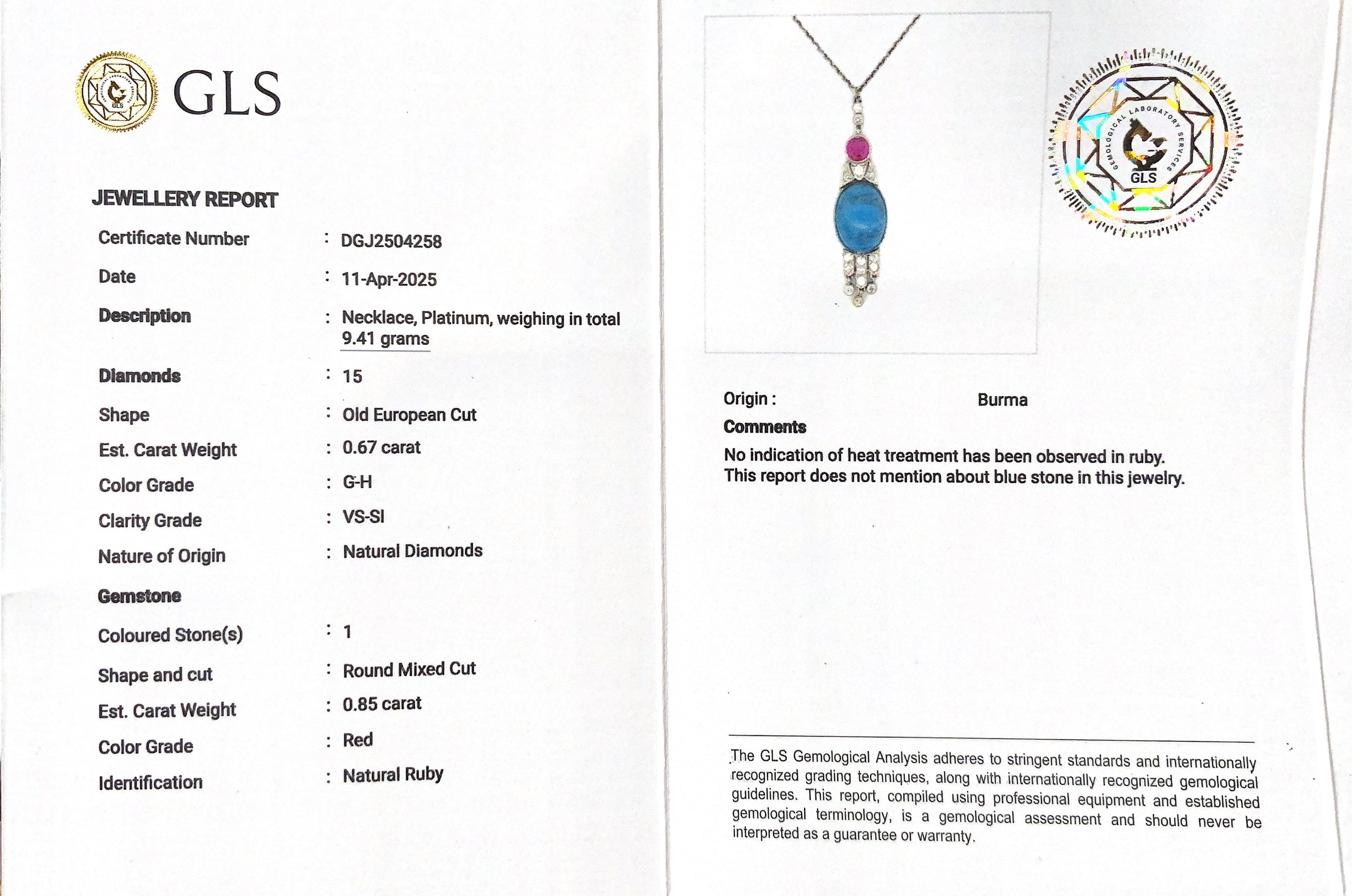 GLS

GLS

JEWELLERY REPORT

Certificate Number : DGJ2504258

Date : 11-Apr-2025

Description : Necklace, Platinum, weighing in total 9.41 grams

Diamonds : 15

Shape : Old European Cut

Est. Carat Weight : 0.67 carat

Color Grade : G-H

Clarity Grade : VS-SI

Nature of Origin : Natural Diamonds

Gemstone

Coloured Stone(s) : 1

Shape and cut : Round Mixed Cut

Est. Carat Weight : 0.85 carat

Color Grade : Red

Identification : Natural Ruby

GEMOLOGICAL LABORATORY SERVICES
GLS

Origin : Burma

Comments

No indication of heat treatment has been observed in ruby.
This report does not mention about blue stone in this jewelry.

The GLS Gemological Analysis adheres to stringent standards and internationally recognized grading techniques, along with internationally recognized gemological guidelines. This report, compiled using professional equipment and established gemological terminology, is a gemological assessment and should never be interpreted as a guarantee or warranty.